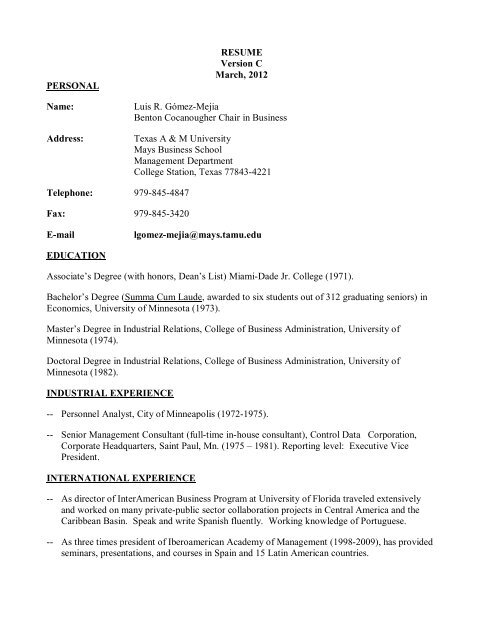 RESUME
Version C
March, 2012

PERSONAL

Name: Luis R. Gómez-Mejia
Benton Cocanougher Chair in Business

Address: Texas A & M University
Mays Business School
Management Department
College Station, Texas 77843-4221

Telephone: 979-845-4847

Fax: 979-845-3420

E-mail lgomez-mejia@mays.tamu.edu

EDUCATION

Associate's Degree (with honors, Dean's List) Miami-Dade Jr. College (1971).

Bachelor's Degree (Summa Cum Laude, awarded to six students out of 312 graduating seniors) in Economics, University of Minnesota (1973).

Master's Degree in Industrial Relations, College of Business Administration, University of Minnesota (1974).

Doctoral Degree in Industrial Relations, College of Business Administration, University of Minnesota (1982).

INDUSTRIAL EXPERIENCE

-- Personnel Analyst, City of Minneapolis (1972-1975).

-- Senior Management Consultant (full-time in-house consultant), Control Data Corporation, Corporate Headquarters, Saint Paul, Mn. (1975 – 1981). Reporting level: Executive Vice President.

INTERNATIONAL EXPERIENCE

-- As director of InterAmerican Business Program at University of Florida traveled extensively and worked on many private-public sector collaboration projects in Central America and the Caribbean Basin. Speak and write Spanish fluently. Working knowledge of Portuguese.

-- As three times president of Iberoamerican Academy of Management (1998-2009), has provided seminars, presentations, and courses in Spain and 15 Latin American countries.